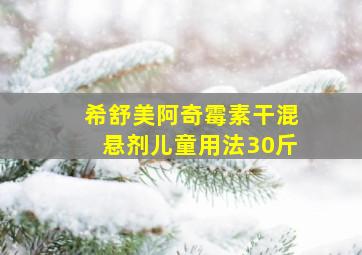 希舒美阿奇霉素干混悬剂儿童用法30斤